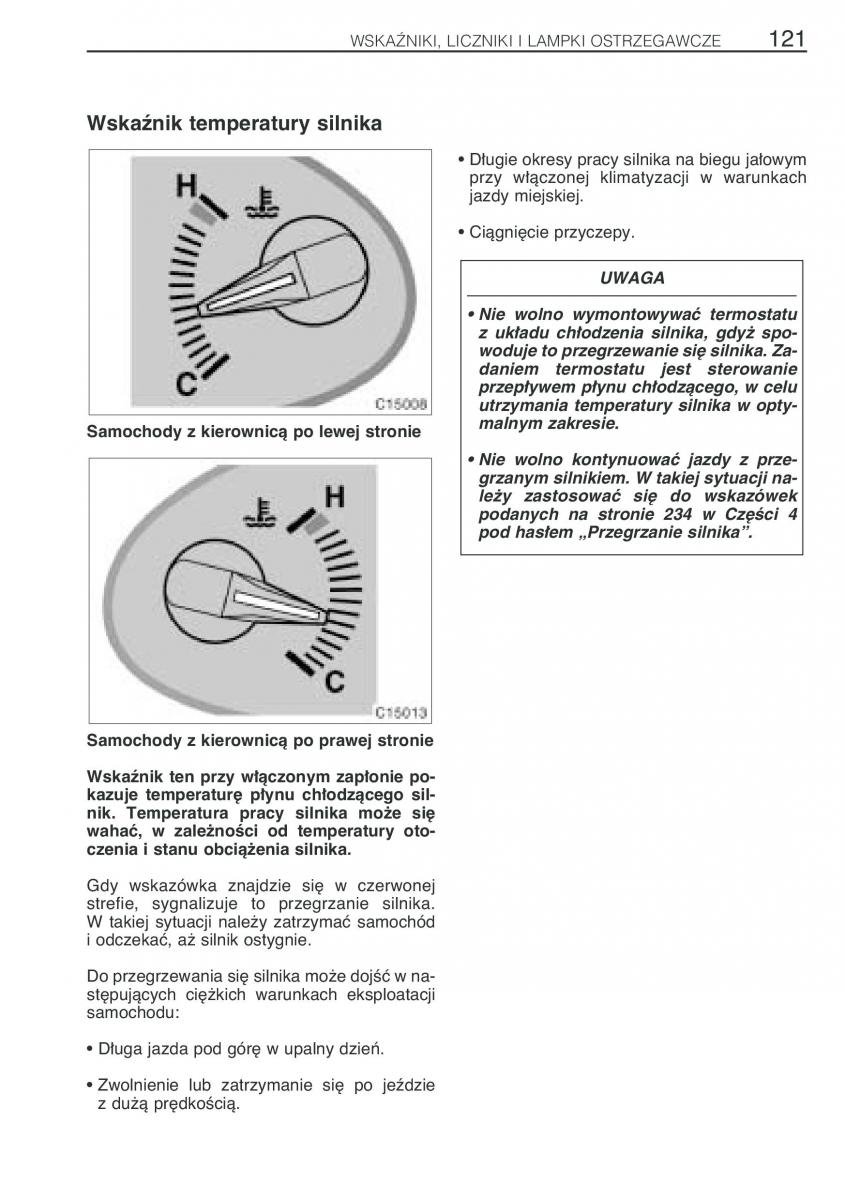 WSKAŹNIKI, LICZNIKI I LAMPKI OSTRZEGAWCZE 121

Wskaźnik temperatury silnika

H
C
C15008

Samochody z kierownicą po lewej stronie

H
C
C15013

Samochody z kierownicą po prawej stronie

Wskaźnik ten przy włączonym zapłonie pokazuje temperaturę płynu chłodzącego silnik. Temperatura pracy silnika może się wahać, w zależności od temperatury otoczenia i stanu obciążenia silnika.

Gdy wskazówka znajdzie się w czerwonej strefie, sygnalizuje to przegrzanie silnika. W takiej sytuacji należy zatrzymać samochód i odczekać, aż silnik ostygnie.

Do przegrzewania się silnika może dojść w następujących ciężkich warunkach eksploatacji samochodu:

• Długa jazda pod górę w upalny dzień.

• Zwolnienie lub zatrzymanie się po jeździe z dużą prędkością.

• Długie okresy pracy silnika na biegu jałowym przy włączonej klimatyzacji w warunkach jazdy miejskiej.

• Ciągnięcie przyczepy.

UWAGA

• Nie wolno wymontowywać termostatu z układu chłodzenia silnika, gdyż spowoduje to przegrzewanie się silnika. Zadaniem termostatu jest sterowanie przepływem płynu chłodzącego, w celu utrzymania temperatury silnika w optymalnym zakresie.

• Nie wolno kontynuować jazdy z przegrzanym silnikiem. W takiej sytuacji należy zastosować się do wskazówek podanych na stronie 234 w Części 4 pod hasłem „Przegrzanie silnika”.